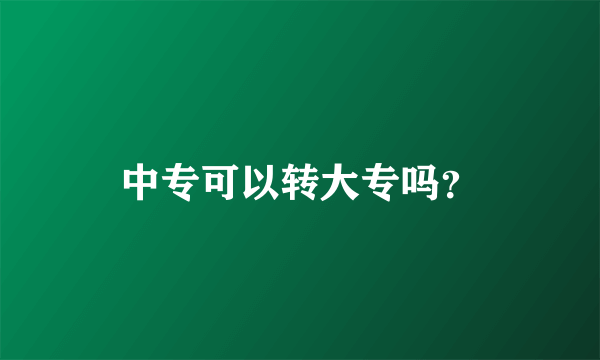 中专可以转大专吗?